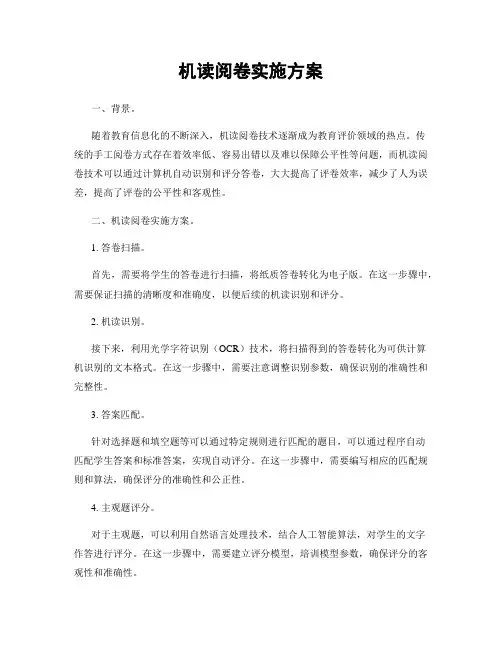 机读阅卷实施方案

一、背景。

随着教育信息化的不断深入，机读阅卷技术逐渐成为教育评价领域的热点。传统的手工阅卷方式存在着效率低、容易出错以及难以保障公平性等问题，而机读阅卷技术可以通过计算机自动识别和评分答卷，大大提高了评卷效率，减少了人为误差，提高了评卷的公平性和客观性。

二、机读阅卷实施方案。

1. 答卷扫描。

首先，需要将学生的答卷进行扫描，将纸质答卷转化为电子版。在这一步骤中，需要保证扫描的清晰度和准确度，以便后续的机读识别和评分。

2. 机读识别。

接下来，利用光学字符识别（OCR）技术，将扫描得到的答卷转化为可供计算机识别的文本格式。在这一步骤中，需要注意调整识别参数，确保识别的准确性和完整性。

3. 答案匹配。

针对选择题和填空题等可以通过特定规则进行匹配的题目，可以通过程序自动匹配学生答案和标准答案，实现自动评分。在这一步骤中，需要编写相应的匹配规则和算法，确保评分的准确性和公正性。

4. 主观题评分。

对于主观题，可以利用自然语言处理技术，结合人工智能算法，对学生的文字作答进行评分。在这一步骤中，需要建立评分模型，培训模型参数，确保评分的客观性和准确性。